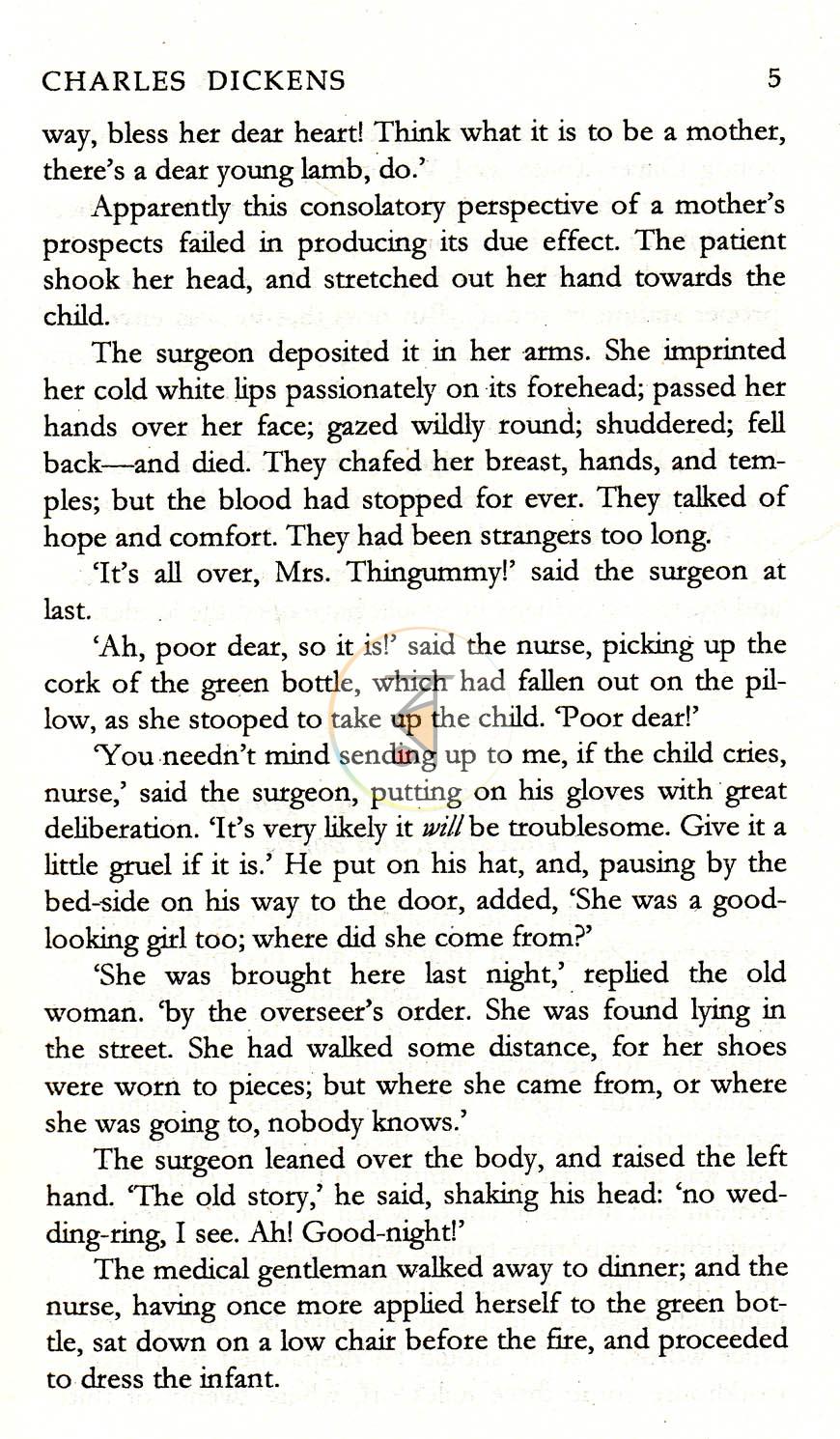 CHARLES DICKENS 5

way, bless her dear heart! Think what it is to be a mother, there's a dear young lamb, do.'

Apparently this consolatory perspective of a mother's prospects failed in producing its due effect. The patient shook her head, and stretched out her hand towards the child.

The surgeon deposited it in her arms. She imprinted her cold white lips passionately on its forehead; passed her hands over her face; gazed wildly round; shuddered; fell back—and died. They chafed her breast, hands, and temples; but the blood had stopped for ever. They talked of hope and comfort. They had been strangers too long.

'It's all over, Mrs. Thingummy!' said the surgeon at last.

'Ah, poor dear, so it is!' said the nurse, picking up the cork of the green bottle, which had fallen out on the pillow, as she stooped to take up the child. 'Poor dear!'

'You needn't mind sending up to me, if the child cries, nurse,' said the surgeon, putting on his gloves with great deliberation. 'It's very likely it will be troublesome. Give it a little gruel if it is.' He put on his hat, and, pausing by the bed-side on his way to the door, added, 'She was a good-looking girl too; where did she come from?'

'She was brought here last night,' replied the old woman. 'by the overseer's order. She was found lying in the street. She had walked some distance, for her shoes were worn to pieces; but where she came from, or where she was going to, nobody knows.'

The surgeon leaned over the body, and raised the left hand. 'The old story,' he said, shaking his head: 'no wedding-ring, I see. Ah! Good-night!'

The medical gentleman walked away to dinner; and the nurse, having once more applied herself to the green bottle, sat down on a low chair before the fire, and proceeded to dress the infant.